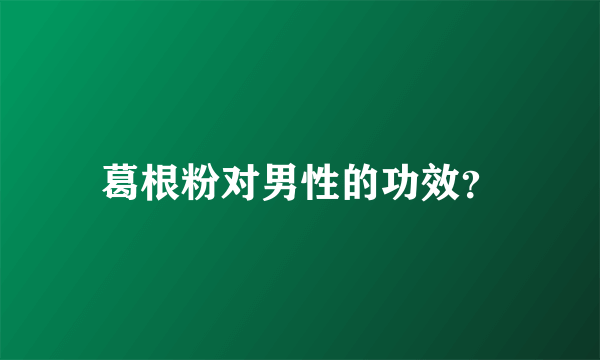 葛根粉对男性的功效?